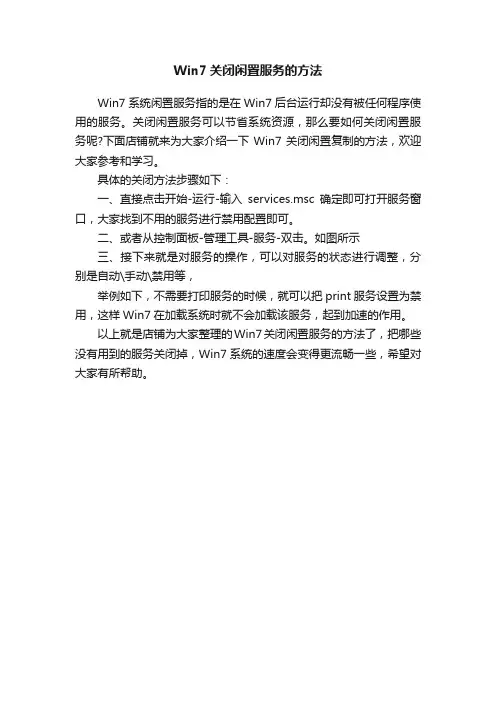 Win7 关闭闲置服务的方法

Win7 系统闲置服务指的是在 Win7 后台运行却没有被任何程序使用的服务。关闭闲置服务可以节省系统资源，那么要如何关闭闲置服务呢?下面店铺就来为大家介绍一下 Win7 关闭闲置复制的方法，欢迎大家参考和学习。

具体的关闭方法步骤如下：

一、直接点击开始-运行-输入 services.msc 确定即可打开服务窗口，大家找到不用的服务进行禁用配置即可。

二、或者从控制面板-管理工具-服务-双击。如图所示

三、接下来就是对服务的操作，可以对服务的状态进行调整，分别是自动\手动\禁用等，

举例如下，不需要打印服务的时候，就可以把 print 服务设置为禁用，这样 Win7 在加载系统时就不会加载该服务，起到加速的作用。

以上就是店铺为大家整理的Win7关闭闲置服务的方法了，把哪些没有用到的服务关闭掉，Win7 系统的速度会变得更流畅一些，希望对大家有所帮助。